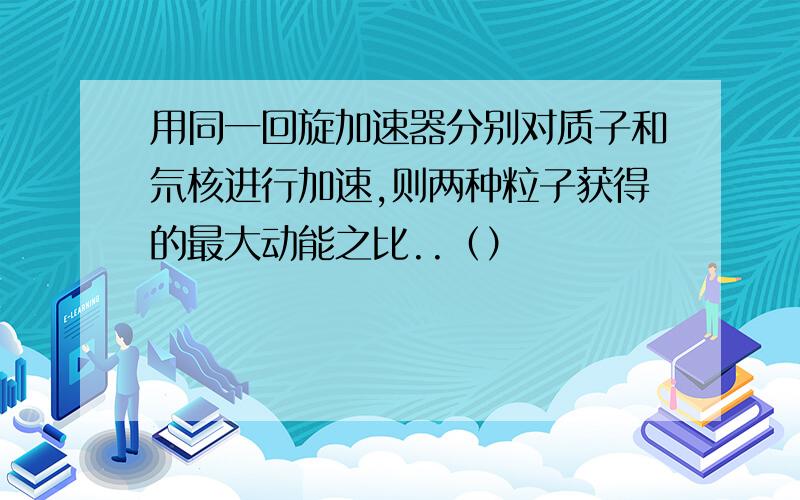 用同一回旋加速器分别对质子和氘核进行加速,则两种粒子获得的最大动能之比..（）

E-LEARNING